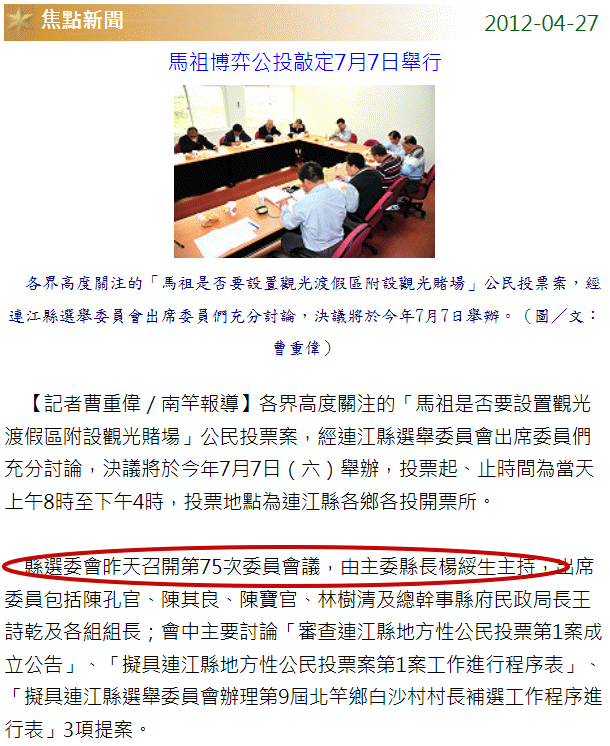 焦點新聞

2012-04-27

馬祖博弈公投敲定7月7日舉行

各界高度關注的「馬祖是否要設置觀光渡假區附設觀光賭場」公民投票案，經連江縣選舉委員會出席委員們充分討論，決議將於今年7月7日舉辦。（圖／文：曹重偉）

【記者曹重偉／南竿報導】各界高度關注的「馬祖是否要設置觀光渡假區附設觀光賭場」公民投票案，經連江縣選舉委員會出席委員們充分討論，決議將於今年7月7日（六）舉辦，投票起、止時間為當天上午8時至下午4時，投票地點為連江縣各鄉各投開票所。

縣選委會昨天召開第75次委員會議，由主委縣長楊綏生主持，出席委員包括陳孔官、陳其良、陳寶官、林樹清及總幹事縣府民政局長王詩乾及各組組長；會中主要討論「審查連江縣地方性公民投票第1案成立公告」、「擬具連江縣地方性公民投票案第1案工作進行程序表」、「擬具連江縣選舉委員會辦理第9屆北竿鄉白沙村村長補選工作程序進行表」3項提案。